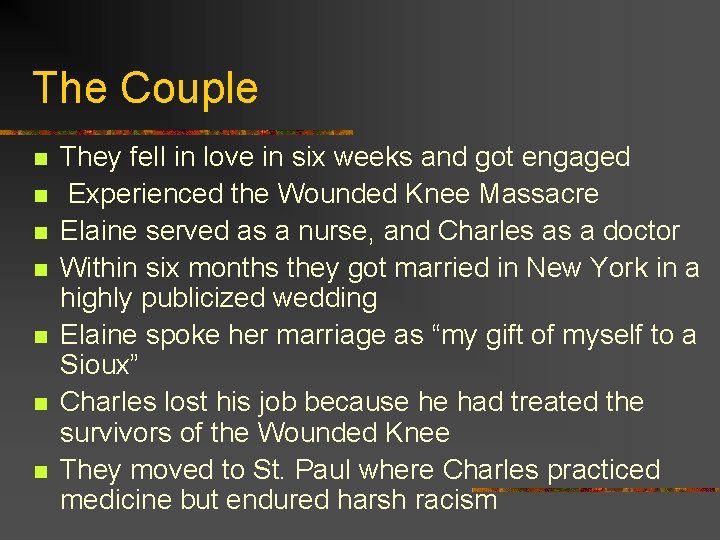 The Couple

- They fell in love in six weeks and got engaged
- Experienced the Wounded Knee Massacre
- Elaine served as a nurse, and Charles as a doctor
- Within six months they got married in New York in a highly publicized wedding
- Elaine spoke her marriage as “my gift of myself to a Sioux”
- Charles lost his job because he had treated the survivors of the Wounded Knee
- They moved to St. Paul where Charles practiced medicine but endured harsh racism